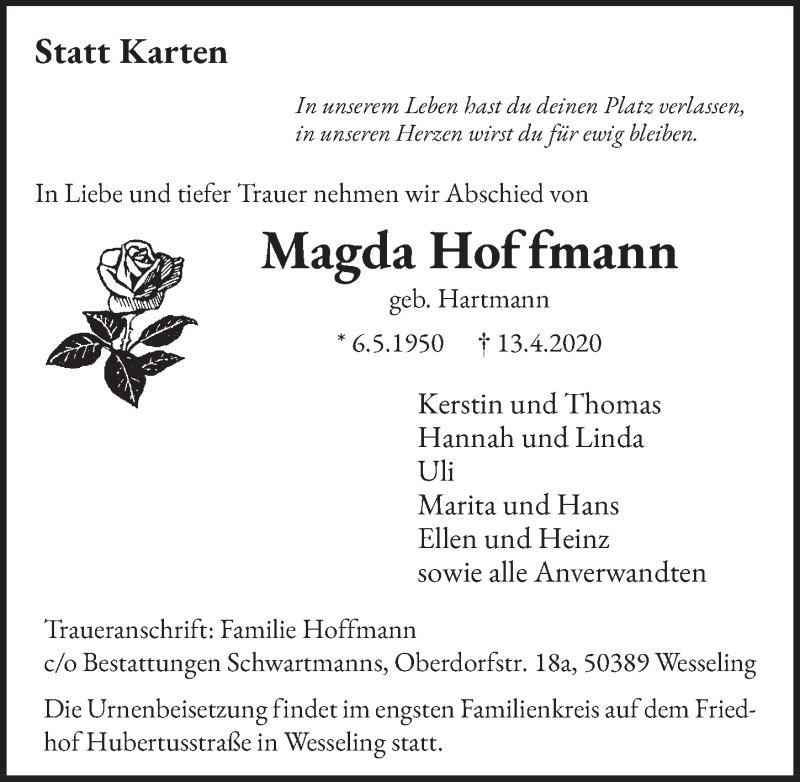 Statt Karten

In unserem Leben hast du deinen Platz verlassen, in unseren Herzen wirst du für ewig bleiben.

In Liebe und tiefer Trauer nehmen wir Abschied von

Magda Hoffmann

geb. Hartmann

* 6.5.1950 † 13.4.2020

Kerstin und Thomas
Hannah und Linda
Uli
Marita und Hans
Ellen und Heinz
sowie alle Anverwandten

Traueranschrift: Familie Hoffmann
c/o Bestattungen Schwartmanns, Oberdorfstr. 18a, 50389 Wesseling

Die Urnenbeisetzung findet im engsten Familienkreis auf dem Friedhof Hubertusstraße in Wesseling statt.